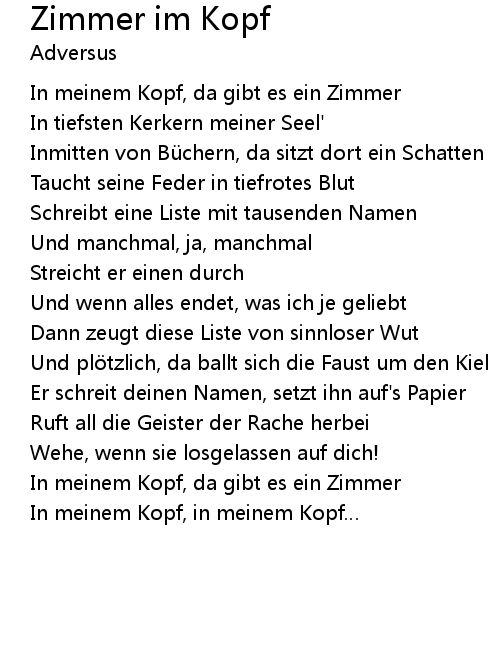 Zimmer im Kopf
Adversus

In meinem Kopf, da gibt es ein Zimmer
In tiefsten Kerkern meiner Seel'
Inmitten von Büchern, da sitzt dort ein Schatten
Taucht seine Feder in tiefrotes Blut
Schreibt eine Liste mit tausenden Namen
Und manchmal, ja, manchmal
Streicht er einen durch
Und wenn alles endet, was ich je geliebt
Dann zeugt diese Liste von sinnloser Wut
Und plötzlich, da ballt sich die Faust um den Kiel
Er schreit deinen Namen, setzt ihn auf's Papier
Ruft all die Geister der Rache herbei
Wehe, wenn sie losgelassen auf dich!
In meinem Kopf, da gibt es ein Zimmer
In meinem Kopf, in meinem Kopf...